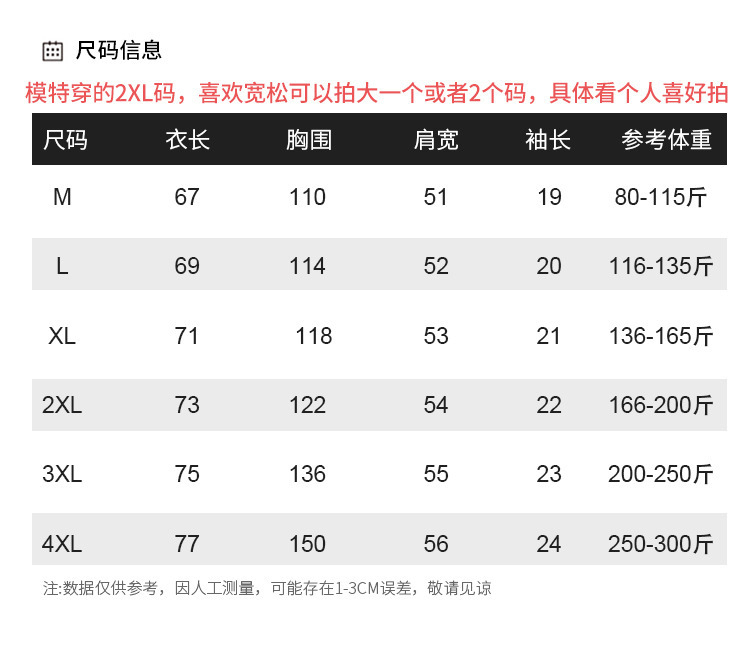 尺码信息

模特穿的2XL码，喜欢宽松可以拍大一个或者2个码，具体看个人喜好拍

| 尺码 | 衣长 | 胸围 | 肩宽 | 袖长 | 参考体重 |
|---|---|---|---|---|---|
| M | 67 | 110 | 51 | 19 | 80-115斤 |
| L | 69 | 114 | 52 | 20 | 116-135斤 |
| XL | 71 | 118 | 53 | 21 | 136-165斤 |
| 2XL | 73 | 122 | 54 | 22 | 166-200斤 |
| 3XL | 75 | 136 | 55 | 23 | 200-250斤 |
| 4XL | 77 | 150 | 56 | 24 | 250-300斤 |

注:数据仅供参考，因人工测量，可能存在1-3CM误差，敬请见谅